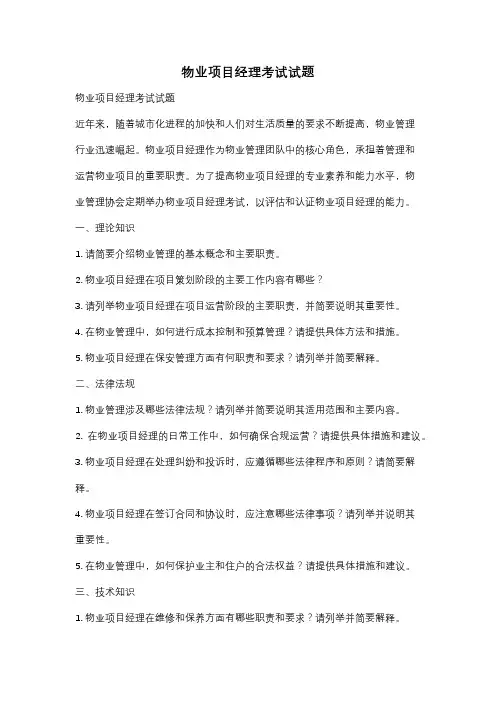 物业项目经理考试试题

物业项目经理考试试题

近年来，随着城市化进程的加快和人们对生活质量的要求不断提高，物业管理行业迅速崛起。物业项目经理作为物业管理团队中的核心角色，承担着管理和运营物业项目的重要职责。为了提高物业项目经理的专业素养和能力水平，物业管理协会定期举办物业项目经理考试，以评估和认证物业项目经理的能力。

一、理论知识

1. 请简要介绍物业管理的基本概念和主要职责。

2. 物业项目经理在项目策划阶段的主要工作内容有哪些？

3. 请列举物业项目经理在项目运营阶段的主要职责，并简要说明其重要性。

4. 在物业管理中，如何进行成本控制和预算管理？请提供具体方法和措施。

5. 物业项目经理在保安管理方面有何职责和要求？请列举并简要解释。

二、法律法规

1. 物业管理涉及哪些法律法规？请列举并简要说明其适用范围和主要内容。

2. 在物业项目经理的日常工作中，如何确保合规运营？请提供具体措施和建议。

3. 物业项目经理在处理纠纷和投诉时，应遵循哪些法律程序和原则？请简要解释。

4. 物业项目经理在签订合同和协议时，应注意哪些法律事项？请列举并说明其重要性。

5. 在物业管理中，如何保护业主和住户的合法权益？请提供具体措施和建议。

三、技术知识

1. 物业项目经理在维修和保养方面有哪些职责和要求？请列举并简要解释。